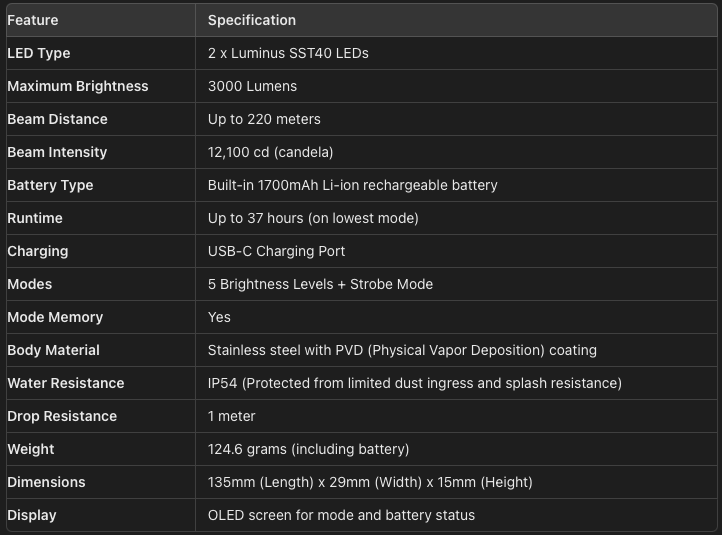 | Feature | Specification |
|---|---|
| LED Type | 2 x Luminus SST40 LEDs |
| Maximum Brightness | 3000 Lumens |
| Beam Distance | Up to 220 meters |
| Beam Intensity | 12,100 cd (candela) |
| Battery Type | Built-in 1700mAh Li-ion rechargeable battery |
| Runtime | Up to 37 hours (on lowest mode) |
| Charging | USB-C Charging Port |
| Modes | 5 Brightness Levels + Strobe Mode |
| Mode Memory | Yes |
| Body Material | Stainless steel with PVD (Physical Vapor Deposition) coating |
| Water Resistance | IP54 (Protected from limited dust ingress and splash resistance) |
| Drop Resistance | 1 meter |
| Weight | 124.6 grams (including battery) |
| Dimensions | 135mm (Length) x 29mm (Width) x 15mm (Height) |
| Display | OLED screen for mode and battery status |